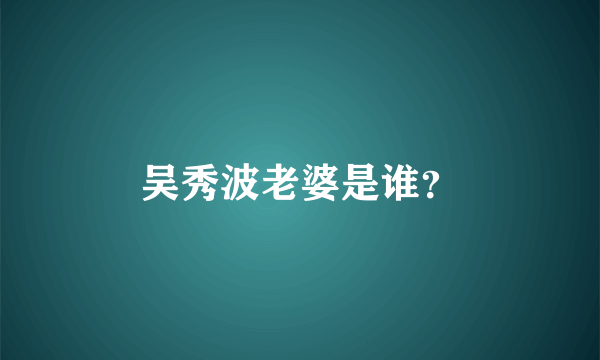 吴秀波老婆是谁?